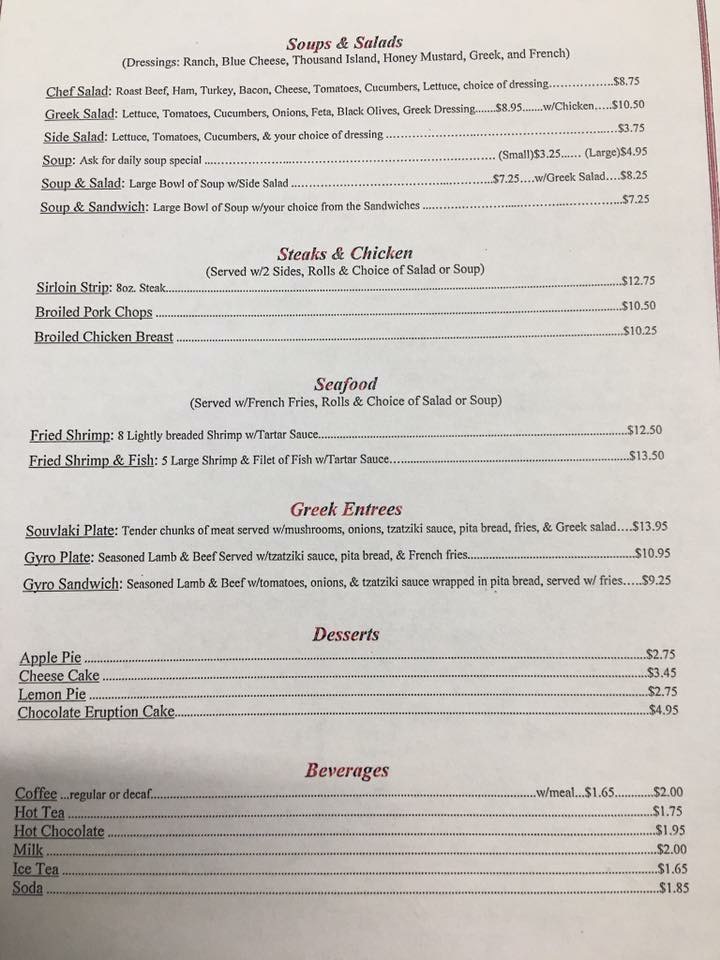 Soups & Salads
(Dressings: Ranch, Blue Cheese, Thousand Island, Honey Mustard, Greek, and French)

Chef Salad: Roast Beef, Ham, Turkey, Bacon, Cheese, Tomatoes, Cucumbers, Lettuce, choice of dressing $8.75
Greek Salad: Lettuce, Tomatoes, Cucumbers, Onions, Feta, Black Olives, Greek Dressing $8.95 w/Chicken $10.50
Side Salad: Lettuce, Tomatoes, Cucumbers, & your choice of dressing $3.75
Soup: Ask for daily soup special (Small)$3.25 (Large)$4.95
Soup & Salad: Large Bowl of Soup w/Side Salad $7.25 w/Greek Salad $8.25
Soup & Sandwich: Large Bowl of Soup w/your choice from the Sandwiches $7.25

Steaks & Chicken
(Served w/2 Sides, Rolls & Choice of Salad or Soup)
Sirloin Strip: 8oz. Steak $12.75
Broiled Pork Chops $10.50
Broiled Chicken Breast $10.25

Seafood
(Served w/French Fries, Rolls & Choice of Salad or Soup)
Fried Shrimp: 8 Lightly breaded Shrimp w/Tartar Sauce $12.50
Fried Shrimp & Fish: 5 Large Shrimp & Filet of Fish w/Tartar Sauce $13.50

Greek Entrees
Souvlaki Plate: Tender chunks of meat served w/mushrooms, onions, tzatziki sauce, pita bread, fries, & Greek salad $13.95
Gyro Plate: Seasoned Lamb & Beef Served w/tzatziki sauce, pita bread, & French fries $10.95
Gyro Sandwich: Seasoned Lamb & Beef w/tomatoes, onions, & tzatziki sauce wrapped in pita bread, served w/ fries $9.25

Desserts
Apple Pie $2.75
Cheese Cake $3.45
Lemon Pie $2.75
Chocolate Eruption Cake $4.95

Beverages
Coffee ...regular or decaf w/meal...$1.65 $2.00
Hot Tea $1.75
Hot Chocolate $1.95
Milk $2.00
Ice Tea $1.65
Soda $1.85